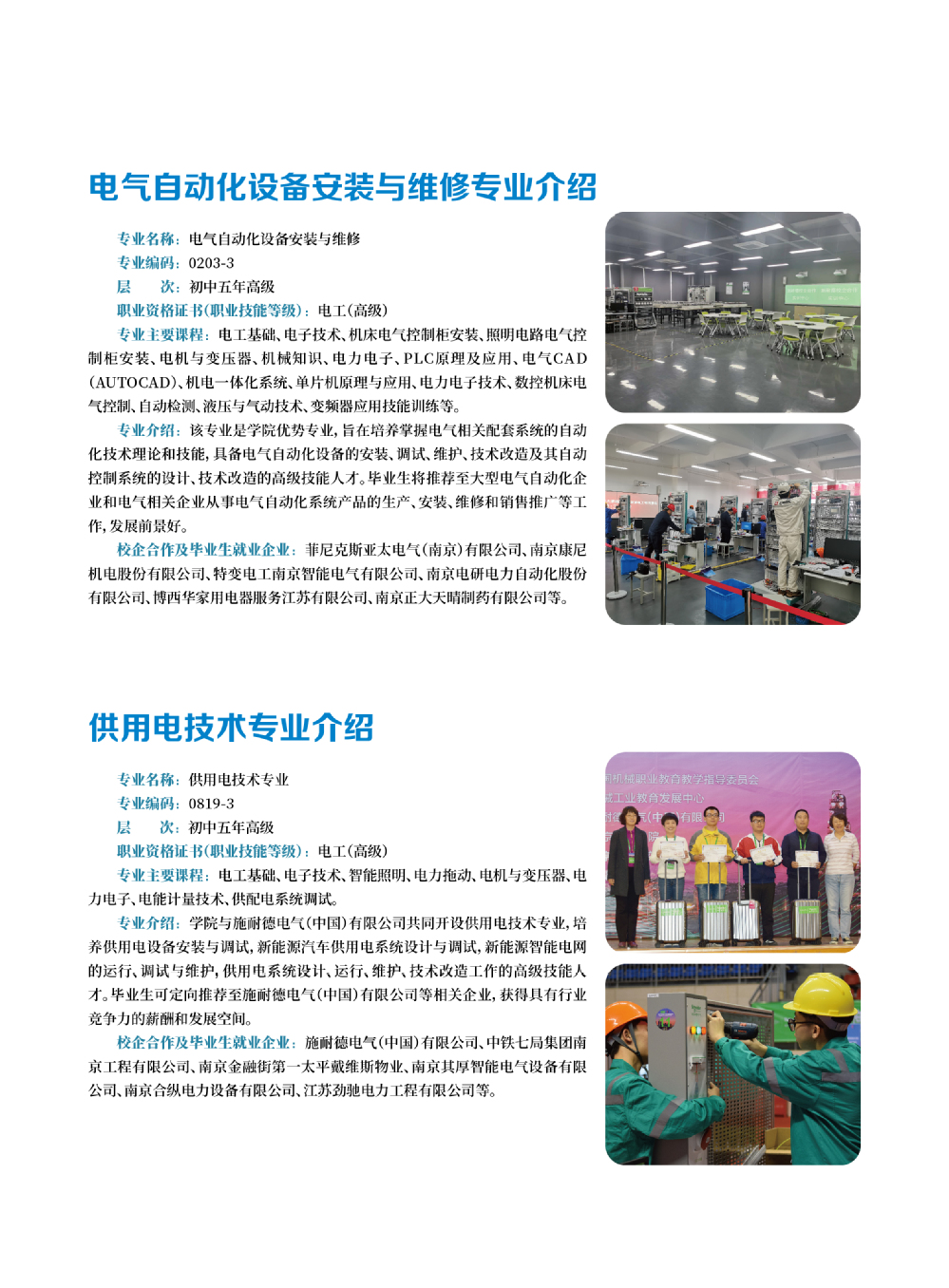 电气自动化设备安装与维修专业介绍

专业名称：电气自动化设备安装与维修
专业编码：0203-3
层　　次：初中五年高级
职业资格证书(职业技能等级)：电工(高级)
专业主要课程：电工基础、电子技术、机床电气控制柜安装、照明电路电气控制柜安装、电机与变压器、机械知识、电力电子、PLC原理及应用、电气CAD(AUTOCAD)、机电一体化系统、单片机原理与应用、电力电子技术、数控机床电气控制、自动检测、液压与气动技术、变频器应用技能训练等。
专业介绍：该专业是学院优势专业，旨在培养掌握电气相关配套系统的自动化技术理论和技能，具备电气自动化设备的安装、调试、维护、技术改造及其自动控制系统的设计、技术改造的高级技能人才。毕业生将推荐至大型电气自动化企业和电气相关企业从事电气自动化系统产品的生产、安装、维修和销售推广等工作，发展前景好。
校企合作及毕业生就业企业：菲尼克斯亚太电气(南京)有限公司、南京康尼机电股份有限公司、特变电工南京智能电气有限公司、南京电研电力自动化股份有限公司、博西华家用电器服务江苏有限公司、南京正大天晴制药有限公司等。

供用电技术专业介绍

专业名称：供用电技术专业
专业编码：0819-3
层　　次：初中五年高级
职业资格证书(职业技能等级)：电工(高级)
专业主要课程：电工基础、电子技术、智能照明、电力拖动、电机与变压器、电力电子、电能计量技术、供配电系统调试。
专业介绍：学院与施耐德电气(中国)有限公司共同开设供用电技术专业，培养供用电设备安装与调试，新能源汽车供用电系统设计与调试，新能源智能电网的运行、调试与维护，供用电系统设计、运行、维护、技术改造工作的高级技能人才。毕业生可定向推荐至施耐德电气(中国)有限公司等相关企业，获得具有行业竞争力的薪酬和发展空间。
校企合作及毕业生就业企业：施耐德电气(中国)有限公司、中铁七局集团南京工程有限公司、南京金融街第一太平戴维斯物业、南京其厚智能电气设备有限公司、南京合纵电力设备有限公司、江苏劲驰电力工程有限公司等。

机械职业教育教学指导委员会
工业教育发展中心